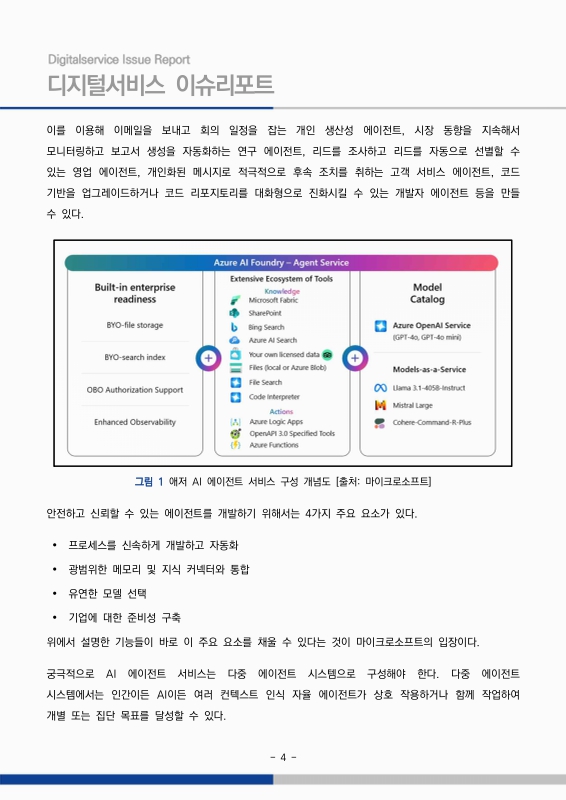 Digitalservice Issue Report
디지털서비스 이슈리포트

이를 이용해 이메일을 보내고 회의 일정을 잡는 개인 생산성 에이전트, 시장 동향을 지속해서 모니터링하고 보고서 생성을 자동화하는 연구 에이전트, 리드를 조사하고 리드를 자동으로 선별할 수 있는 영업 에이전트, 개인화된 메시지로 적극적으로 후속 조치를 취하는 고객 서비스 에이전트, 코드 기반을 업그레이드하거나 코드 리포지토리를 대화형으로 진화시킬 수 있는 개발자 에이전트 등을 만들 수 있다.

Azure AI Foundry – Agent Service

Built-in enterprise readiness
BYO-file storage
BYO-search index
OBO Authorization Support
Enhanced Observability

Extensive Ecosystem of Tools
Knowledge
Microsoft Fabric
SharePoint
Bing Search
Azure AI Search
Your own licensed data
Files (local or Azure Blob)
File Search
Code Interpreter
Actions
Azure Logic Apps
OpenAPI 3.0 Specified Tools
Azure Functions

Model Catalog
Azure OpenAI Service
(GPT-4o, GPT-4o mini)
Models-as-a-Service
Llama 3.1-405B-Instruct
Mistral Large
Cohere-Command-R-Plus

그림 1 애저 AI 에이전트 서비스 구성 개념도 [출처: 마이크로소프트]

안전하고 신뢰할 수 있는 에이전트를 개발하기 위해서는 4가지 주요 요소가 있다.

• 프로세스를 신속하게 개발하고 자동화
• 광범위한 메모리 및 지식 커넥터와 통합
• 유연한 모델 선택
• 기업에 대한 준비성 구축

위에서 설명한 기능들이 바로 이 주요 요소를 채울 수 있다는 것이 마이크로소프트의 입장이다.

궁극적으로 AI 에이전트 서비스는 다중 에이전트 시스템으로 구성해야 한다. 다중 에이전트 시스템에서는 인간이든 AI이든 여러 컨텍스트 인식 자율 에이전트가 상호 작용하거나 함께 작업하여 개별 또는 집단 목표를 달성할 수 있다.

- 4 -